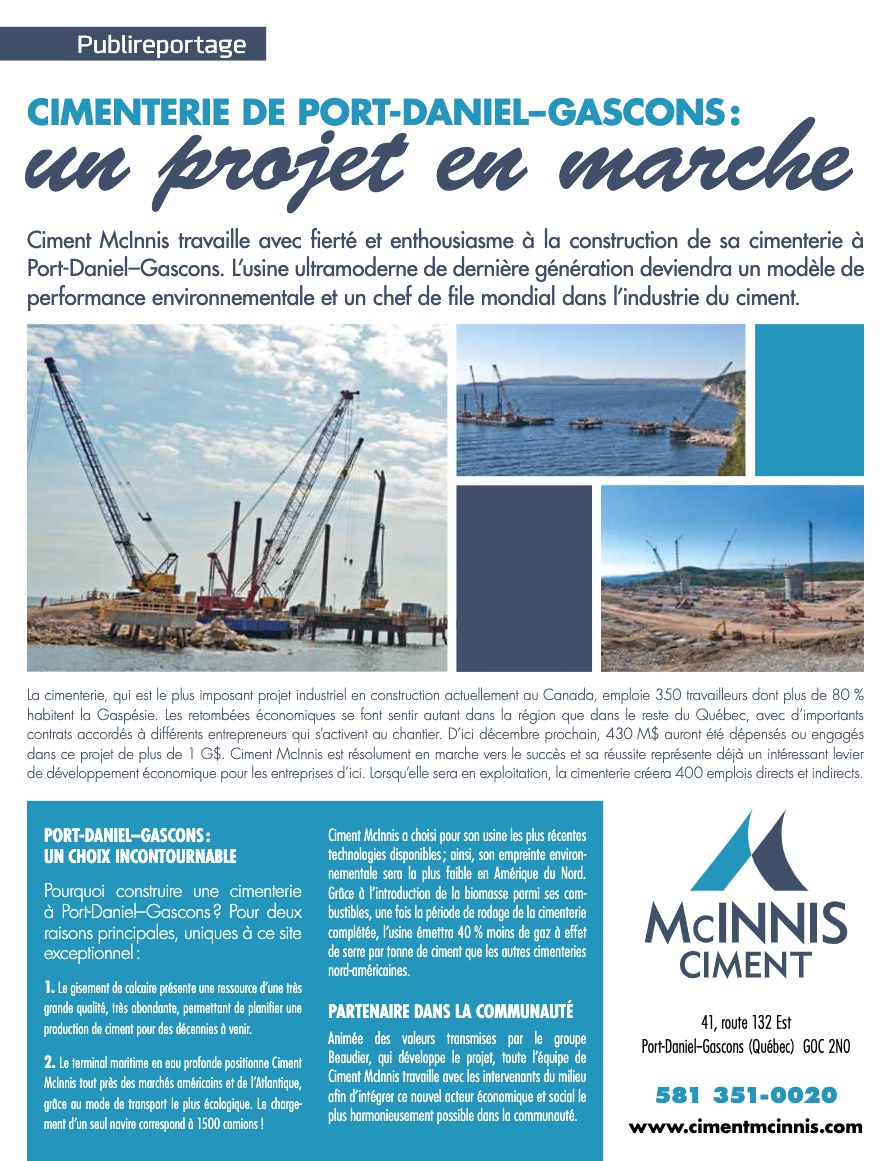 Publireportage

CIMENTERIE DE PORT-DANIEL–GASCONS :
un projet en marche

Ciment McInnis travaille avec fierté et enthousiasme à la construction de sa cimenterie à Port-Daniel–Gascons. L'usine ultramoderne de dernière génération deviendra un modèle de performance environnementale et un chef de file mondial dans l'industrie du ciment.

La cimenterie, qui est le plus imposant projet industriel en construction actuellement au Canada, emploie 350 travailleurs dont plus de 80 % habitent la Gaspésie. Les retombées économiques se font sentir autant dans la région que dans le reste du Québec, avec d'importants contrats accordés à différents entrepreneurs qui s'activent au chantier. D'ici décembre prochain, 430 M$ auront été dépensés ou engagés dans ce projet de plus de 1 G$. Ciment McInnis est résolument en marche vers le succès et sa réussite représente déjà un intéressant levier de développement économique pour les entreprises d'ici. Lorsqu'elle sera en exploitation, la cimenterie créera 400 emplois directs et indirects.

PORT-DANIEL–GASCONS : UN CHOIX INCONTOURNABLE

Pourquoi construire une cimenterie à Port-Daniel–Gascons ? Pour deux raisons principales, uniques à ce site exceptionnel :

1. Le gisement de calcaire présente une ressource d'une très grande qualité, très abondante, permettant de planifier une production de ciment pour des décennies à venir.

2. Le terminal maritime en eau profonde positionne Ciment McInnis tout près des marchés américains et de l'Atlantique, grâce au mode de transport le plus écologique. Le chargement d'un seul navire correspond à 1500 camions !

Ciment McInnis a choisi pour son usine les plus récentes technologies disponibles ; ainsi, son empreinte environnementale sera la plus faible en Amérique du Nord. Grâce à l'introduction de la biomasse parmi ses combustibles, une fois la période de rodage de la cimenterie complétée, l'usine émettra 40 % moins de gaz à effet de serre par tonne de ciment que les autres cimenteries nord-américaines.

PARTENAIRE DANS LA COMMUNAUTÉ

Animée des valeurs transmises par le groupe Beaudier, qui développe le projet, toute l'équipe de Ciment McInnis travaille avec les intervenants du milieu afin d'intégrer ce nouvel acteur économique et social le plus harmonieusement possible dans la communauté.

McINNIS CIMENT

41, route 132 Est
Port-Daniel–Gascons (Québec) G0C 2N0

581 351-0020
www.cimentmcinnis.com